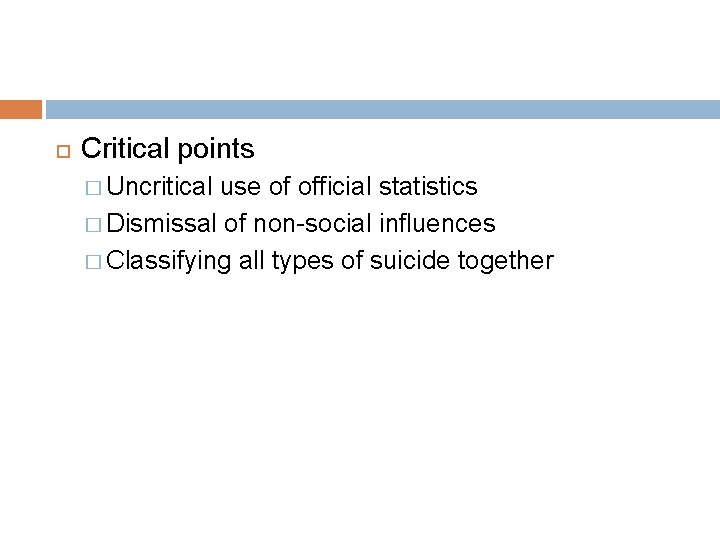 Critical points

Uncritical use of official statistics

Dismissal of non-social influences

Classifying all types of suicide together